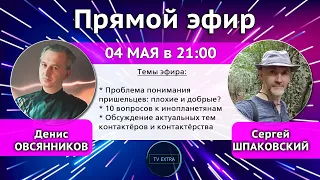 Прямой эфир

04 МАЯ в 21:00

Темы эфира:

* Проблема понимания пришельцев: плохие и добрые?
* 10 вопросов к инопланетянам
* Обсуждение актуальных тем контактёров и контактёрства

Денис ОВСЯННИКОВ

Сергей ШПАКОВСКИЙ

TV EXTRA